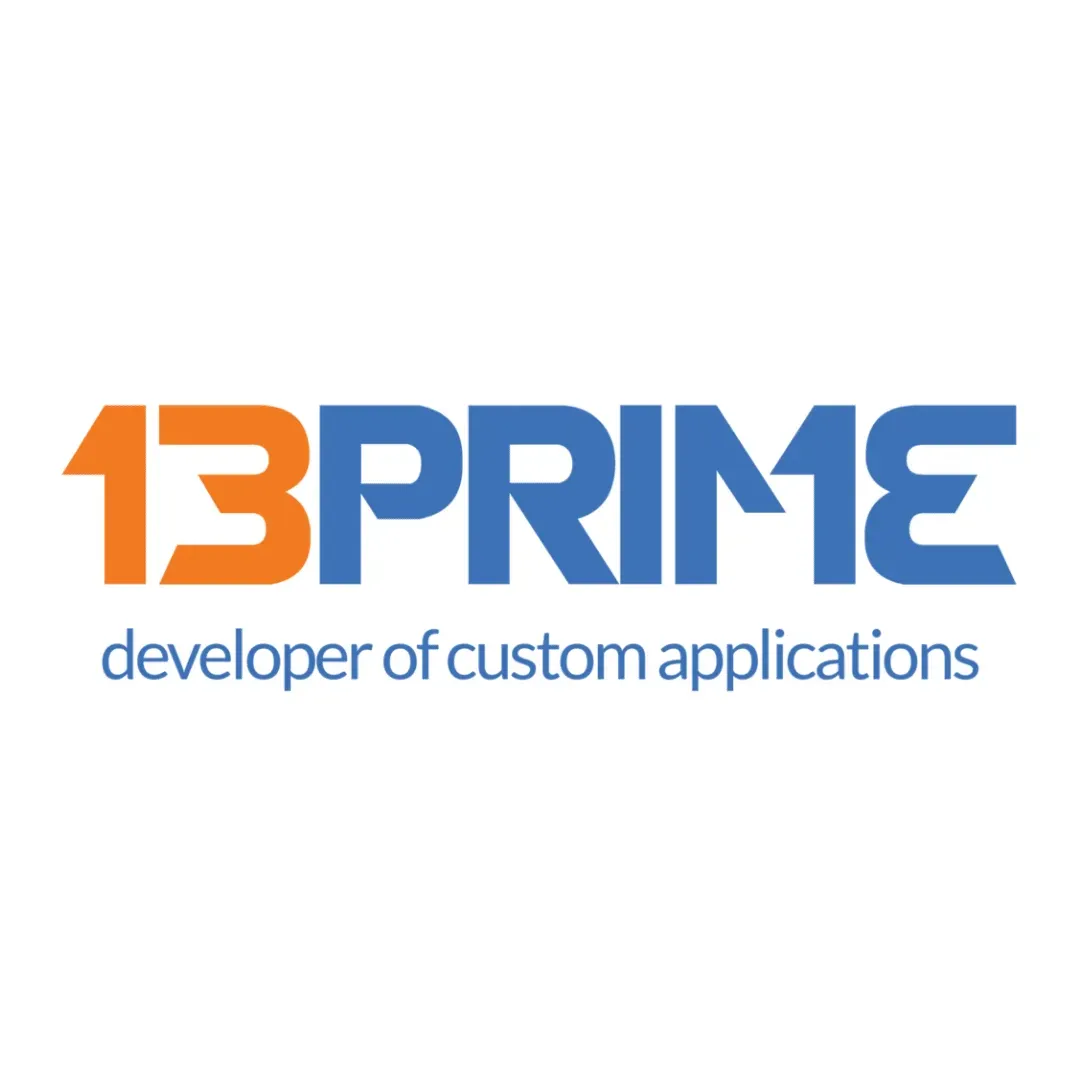 13PRIME
developer of custom applications